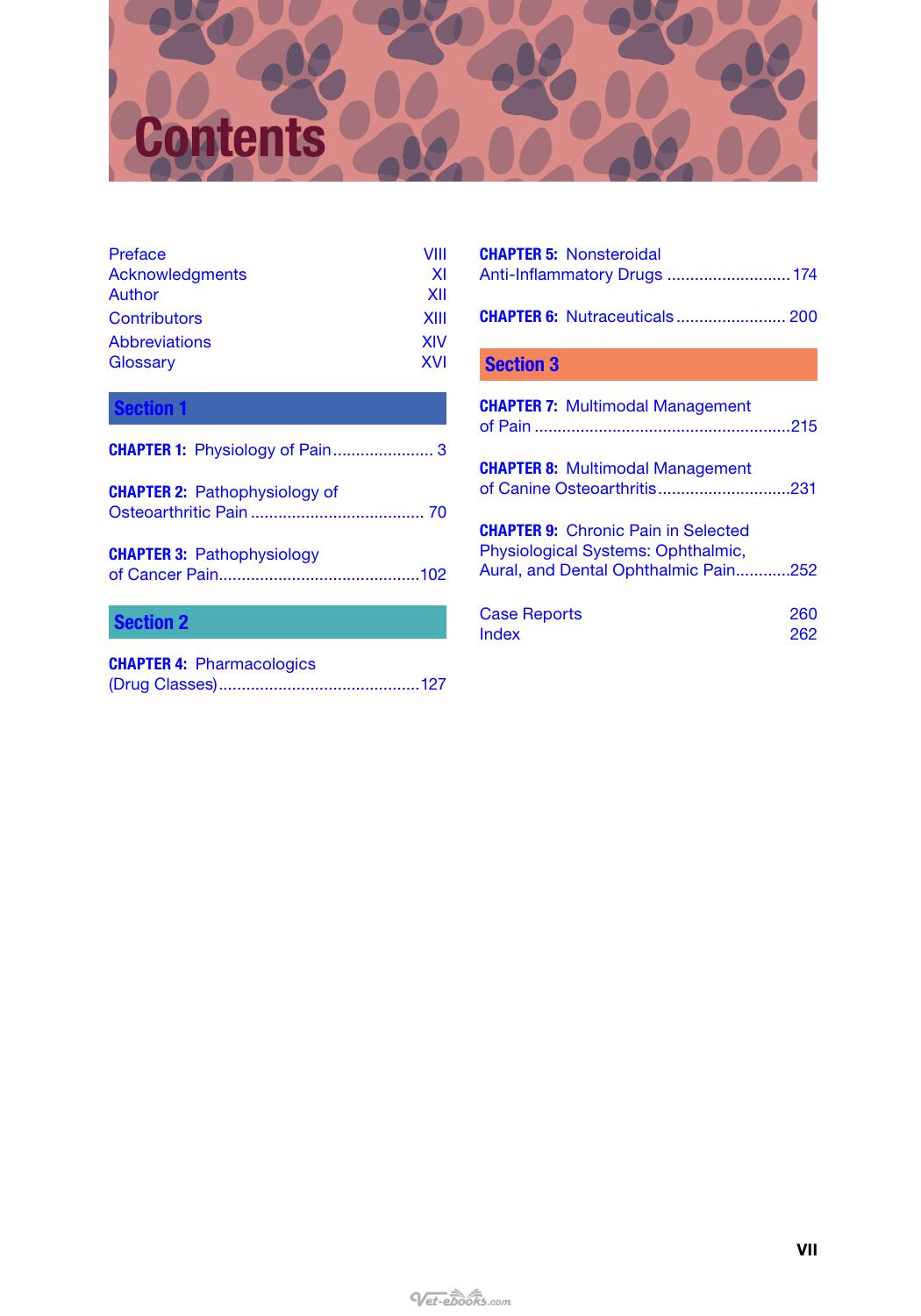 Contents

Preface VIII
Acknowledgments XI
Author XII
Contributors XIII
Abbreviations XIV
Glossary XVI

Section 1

CHAPTER 1: Physiology of Pain 3

CHAPTER 2: Pathophysiology of Osteoarthritic Pain 70

CHAPTER 3: Pathophysiology of Cancer Pain 102

Section 2

CHAPTER 4: Pharmacologics (Drug Classes) 127

CHAPTER 5: Nonsteroidal Anti-Inflammatory Drugs 174

CHAPTER 6: Nutraceuticals 200

Section 3

CHAPTER 7: Multimodal Management of Pain 215

CHAPTER 8: Multimodal Management of Canine Osteoarthritis 231

CHAPTER 9: Chronic Pain in Selected Physiological Systems: Ophthalmic, Aural, and Dental Ophthalmic Pain 252

Case Reports 260
Index 262

VII

Vet-ebooks.com